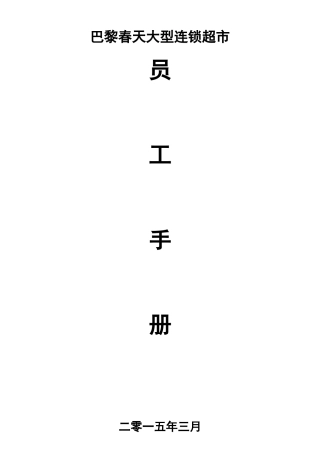 巴黎春天大型连锁超市

员

工

手

册

二零一五年三月